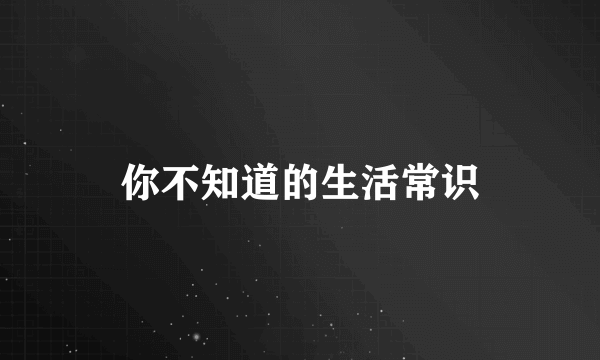 你不知道的生活常识